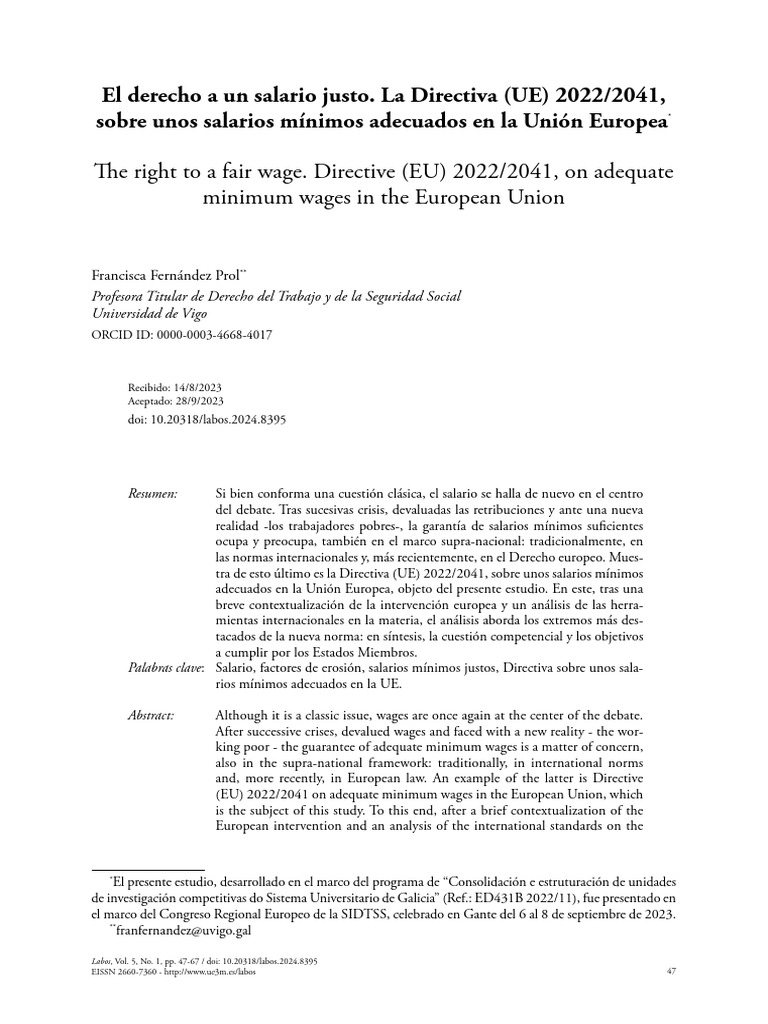 El derecho a un salario justo. La Directiva (UE) 2022/2041, sobre unos salarios mínimos adecuados en la Unión Europea$^{*}$

The right to a fair wage. Directive (EU) 2022/2041, on adequate minimum wages in the European Union

Francisca Fernández Prol$^{**}$
Profesora Titular de Derecho del Trabajo y de la Seguridad Social
Universidad de Vigo
ORCID ID: 0000-0003-4668-4017

Recibido: 14/8/2023
Aceptado: 28/9/2023
doi: 10.20318/labos.2024.8395

Resumen: Si bien conforma una cuestión clásica, el salario se halla de nuevo en el centro del debate. Tras sucesivas crisis, devaluadas las retribuciones y ante una nueva realidad -los trabajadores pobres-, la garantía de salarios mínimos suficientes ocupa y preocupa, también en el marco supra-nacional: tradicionalmente, en las normas internacionales y, más recientemente, en el Derecho europeo. Muestra de esto último es la Directiva (UE) 2022/2041, sobre unos salarios mínimos adecuados en la Unión Europea, objeto del presente estudio. En este, tras una breve contextualización de la intervención europea y un análisis de las herramientas internacionales en la materia, el análisis aborda los extremos más destacados de la nueva norma: en síntesis, la cuestión competencial y los objetivos a cumplir por los Estados Miembros.

Palabras clave: Salario, factores de erosión, salarios mínimos justos, Directiva sobre unos salarios mínimos adecuados en la UE.

Abstract: Although it is a classic issue, wages are once again at the center of the debate. After successive crises, devalued wages and faced with a new reality - the working poor - the guarantee of adequate minimum wages is a matter of concern, also in the supra-national framework: traditionally, in international norms and, more recently, in European law. An example of the latter is Directive (EU) 2022/2041 on adequate minimum wages in the European Union, which is the subject of this study. To this end, after a brief contextualization of the European intervention and an analysis of the international standards on the

$^{*}$El presente estudio, desarrollado en el marco del programa de "Consolidación e estruturación de unidades de investigación competitivas do Sistema Universitario de Galicia" (Ref.: ED431B 2022/11), fue presentado en el marco del Congreso Regional Europeo de la SIDTSS, celebrado en Gante del 6 al 8 de septiembre de 2023.
$^{**}$franfernandez@uvigo.gal

Labos, Vol. 5, No. 1, pp. 47-67 / doi: 10.20318/labos.2024.8395
EISSN 2660-7360 - http://www.uc3m.es/labos
47